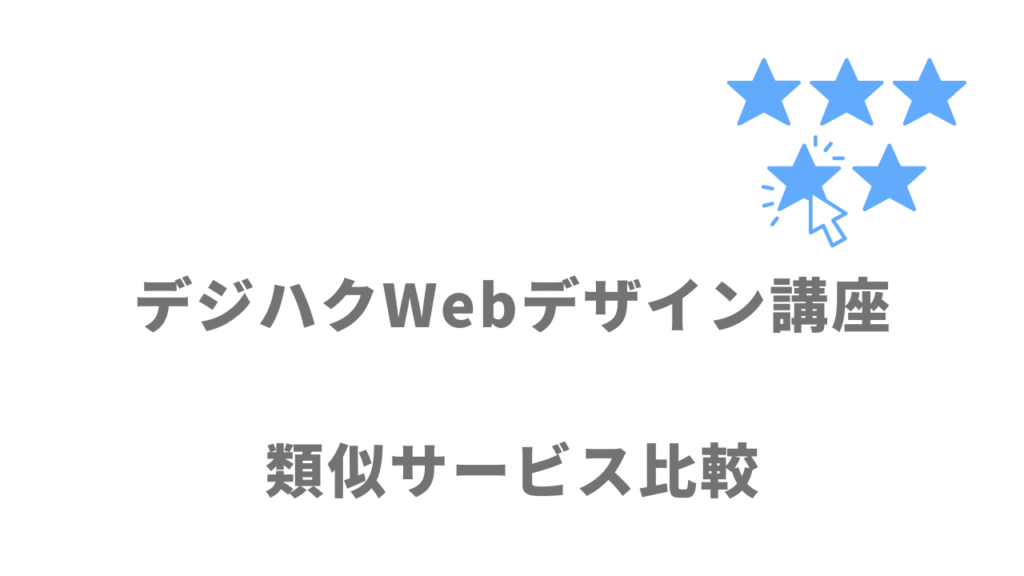 デジハクWebデザイン講座

類似サービス比較